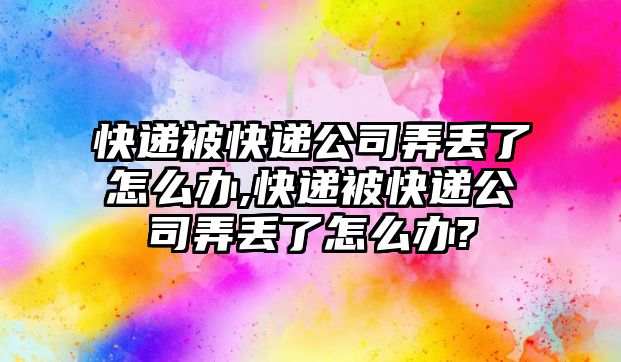 快递被快递公司弄丢了怎么办,快递被快递公司弄丢了怎么办?